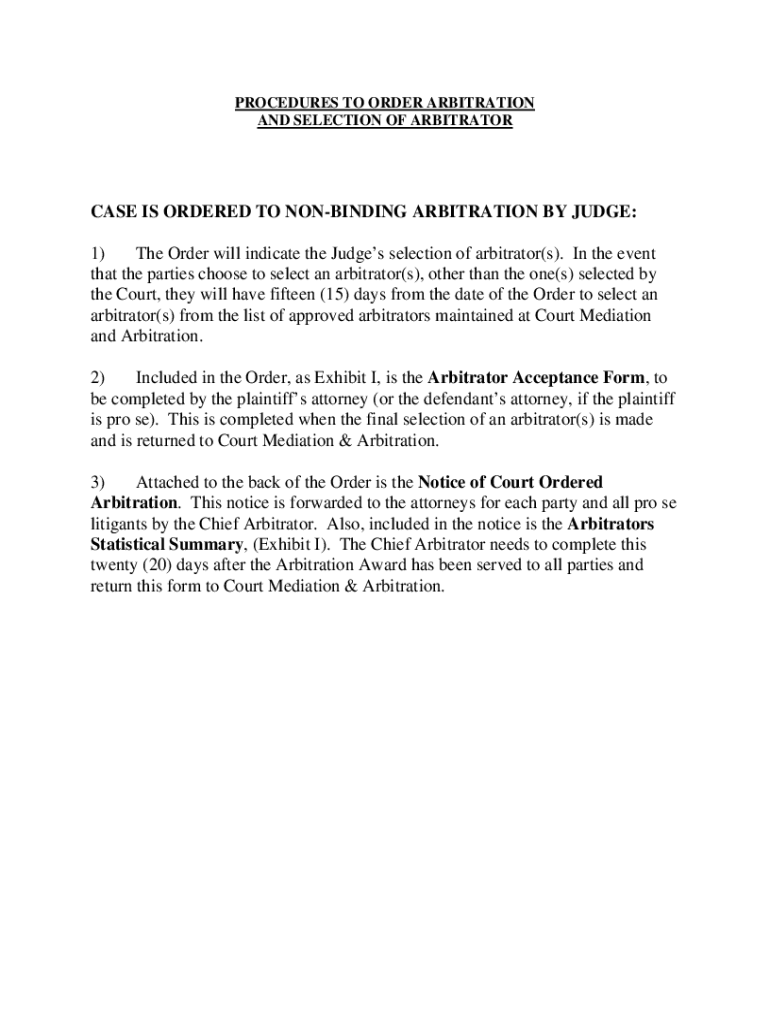 PROCEDURES TO ORDER ARBITRATION
AND SELECTION OF ARBITRATOR

CASE IS ORDERED TO NON-BINDING ARBITRATION BY JUDGE:

1) The Order will indicate the Judge's selection of arbitrator(s). In the event that the parties choose to select an arbitrator(s), other than the one(s) selected by the Court, they will have fifteen (15) days from the date of the Order to select an arbitrator(s) from the list of approved arbitrators maintained at Court Mediation and Arbitration.

2) Included in the Order, as Exhibit I, is the Arbitrator Acceptance Form, to be completed by the plaintiff's attorney (or the defendant's attorney, if the plaintiff is pro se). This is completed when the final selection of an arbitrator(s) is made and is returned to Court Mediation & Arbitration.

3) Attached to the back of the Order is the Notice of Court Ordered Arbitration. This notice is forwarded to the attorneys for each party and all pro se litigants by the Chief Arbitrator. Also, included in the notice is the Arbitrators Statistical Summary, (Exhibit I). The Chief Arbitrator needs to complete this twenty (20) days after the Arbitration Award has been served to all parties and return this form to Court Mediation & Arbitration.